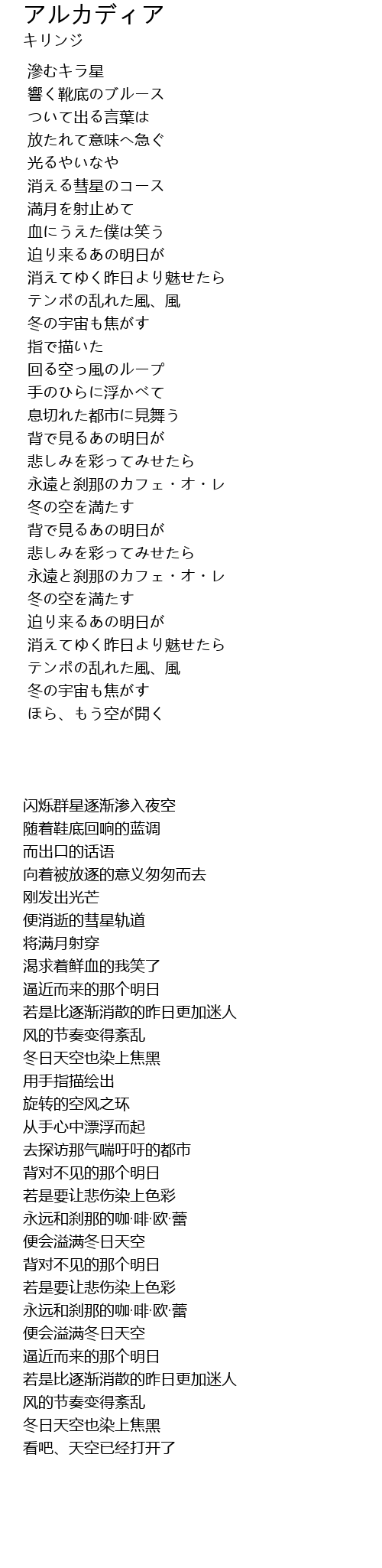 アルカディア
キリンジ

滲むキラ星
響く靴底のブルース
ついて出る言葉は
放たれて意味へ急ぐ
光るやいなや
消える彗星のコース
満月を射止めて
血にうえた僕は笑う
迫り来るあの明日が
消えてゆく昨日より魅せたら
テンポの乱れた風、風
冬の宇宙も焦がす
指で描いた
回る空っ風のループ
手のひらに浮かべて
息切れた都市に見舞う
背で見るあの明日が
悲しみを彩ってみせたら
永遠と刹那のカフェ・オ・レ
冬の空を満たす
背で見るあの明日が
悲しみを彩ってみせたら
永遠と刹那のカフェ・オ・レ
冬の空を満たす
迫り来るあの明日が
消えてゆく昨日より魅せたら
テンポの乱れた風、風
冬の宇宙も焦がす
ほら、もう空が開く

闪烁群星逐渐渗入夜空
随着鞋底回响的蓝调
而出口的话语
向着被放逐的意义匆匆而去
刚发出光芒
便消逝的彗星轨道
将满月射穿
渴求着鲜血的我笑了
逼近而来的那个明日
若是比逐渐消散的昨日更加迷人
风的节奏变得紊乱
冬日天空也染上焦黑
用手指描绘出
旋转的空风之环
从手心中漂浮而起
去探访那气喘吁吁的都市
背对不见的那个明日
若是要让悲伤染上色彩
永远和刹那的咖·啡·欧·蕾
便会溢满冬日天空
背对不见的那个明日
若是要让悲伤染上色彩
永远和刹那的咖·啡·欧·蕾
便会溢满冬日天空
逼近而来的那个明日
若是比逐渐消散的昨日更加迷人
风的节奏变得紊乱
冬日天空也染上焦黑
看吧、天空已经打开了